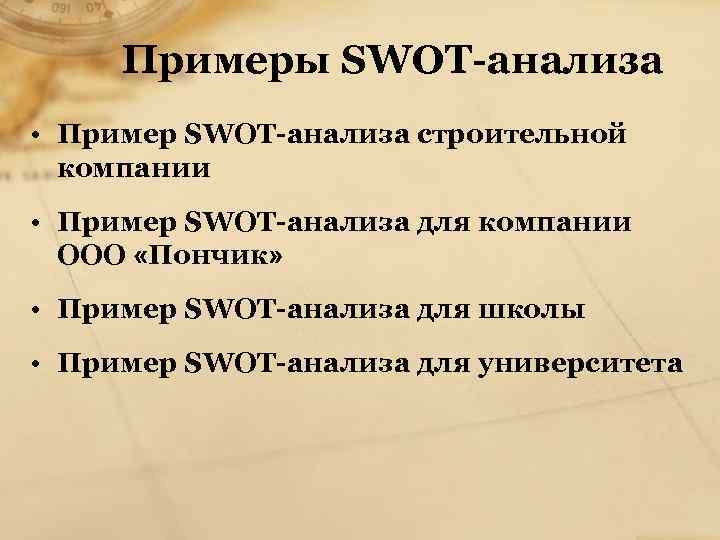 Примеры SWOT-анализа

• Пример SWOT-анализа строительной компании

• Пример SWOT-анализа для компании ООО «Пончик»

• Пример SWOT-анализа для школы

• Пример SWOT-анализа для университета